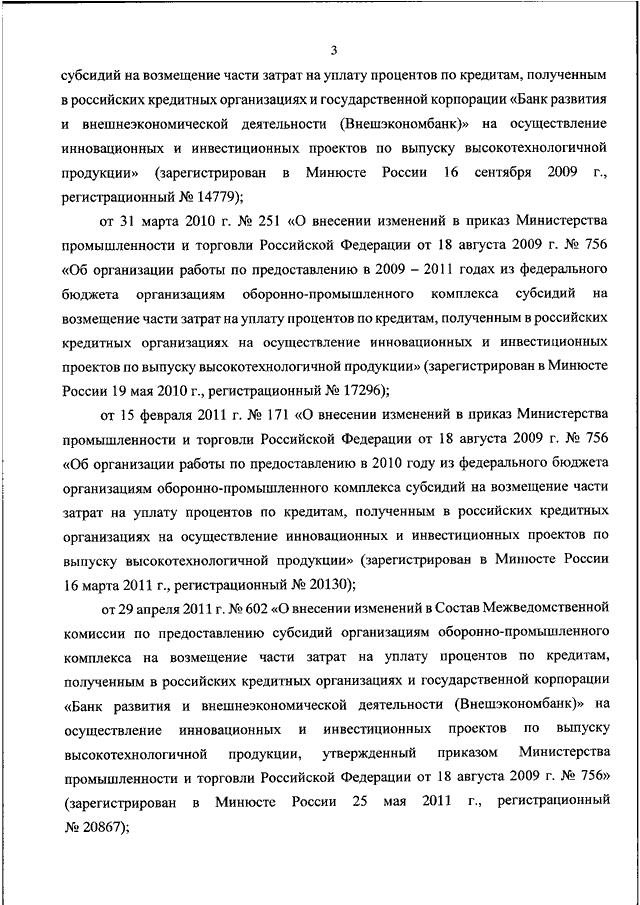 3

субсидий на возмещение части затрат на уплату процентов по кредитам, полученным в российских кредитных организациях и государственной корпорации «Банк развития и внешнеэкономической деятельности (Внешэкономбанк)» на осуществление инновационных и инвестиционных проектов по выпуску высокотехнологичной продукции» (зарегистрирован в Минюсте России 16 сентября 2009 г., регистрационный № 14779);

от 31 марта 2010 г. № 251 «О внесении изменений в приказ Министерства промышленности и торговли Российской Федерации от 18 августа 2009 г. № 756 «Об организации работы по предоставлению в 2009 – 2011 годах из федерального бюджета организациям оборонно-промышленного комплекса субсидий на возмещение части затрат на уплату процентов по кредитам, полученным в российских кредитных организациях на осуществление инновационных и инвестиционных проектов по выпуску высокотехнологичной продукции» (зарегистрирован в Минюсте России 19 мая 2010 г., регистрационный № 17296);

от 15 февраля 2011 г. № 171 «О внесении изменений в приказ Министерства промышленности и торговли Российской Федерации от 18 августа 2009 г. № 756 «Об организации работы по предоставлению в 2010 году из федерального бюджета организациям оборонно-промышленного комплекса субсидий на возмещение части затрат на уплату процентов по кредитам, полученным в российских кредитных организациях на осуществление инновационных и инвестиционных проектов по выпуску высокотехнологичной продукции» (зарегистрирован в Минюсте России 16 марта 2011 г., регистрационный № 20130);

от 29 апреля 2011 г. № 602 «О внесении изменений в Состав Межведомственной комиссии по предоставлению субсидий организациям оборонно-промышленного комплекса на возмещение части затрат на уплату процентов по кредитам, полученным в российских кредитных организациях и государственной корпорации «Банк развития и внешнеэкономической деятельности (Внешэкономбанк)» на осуществление инновационных и инвестиционных проектов по выпуску высокотехнологичной продукции, утвержденный приказом Министерства промышленности и торговли Российской Федерации от 18 августа 2009 г. № 756» (зарегистрирован в Минюсте России 25 мая 2011 г., регистрационный № 20867);